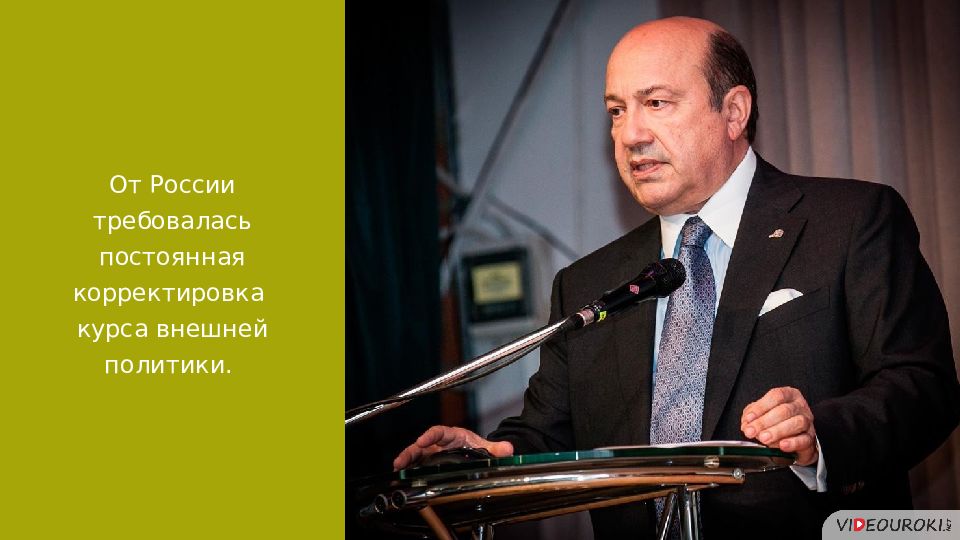 От России требовалась постоянная корректировка курса внешней политики.

VIDEOUROKI.NET